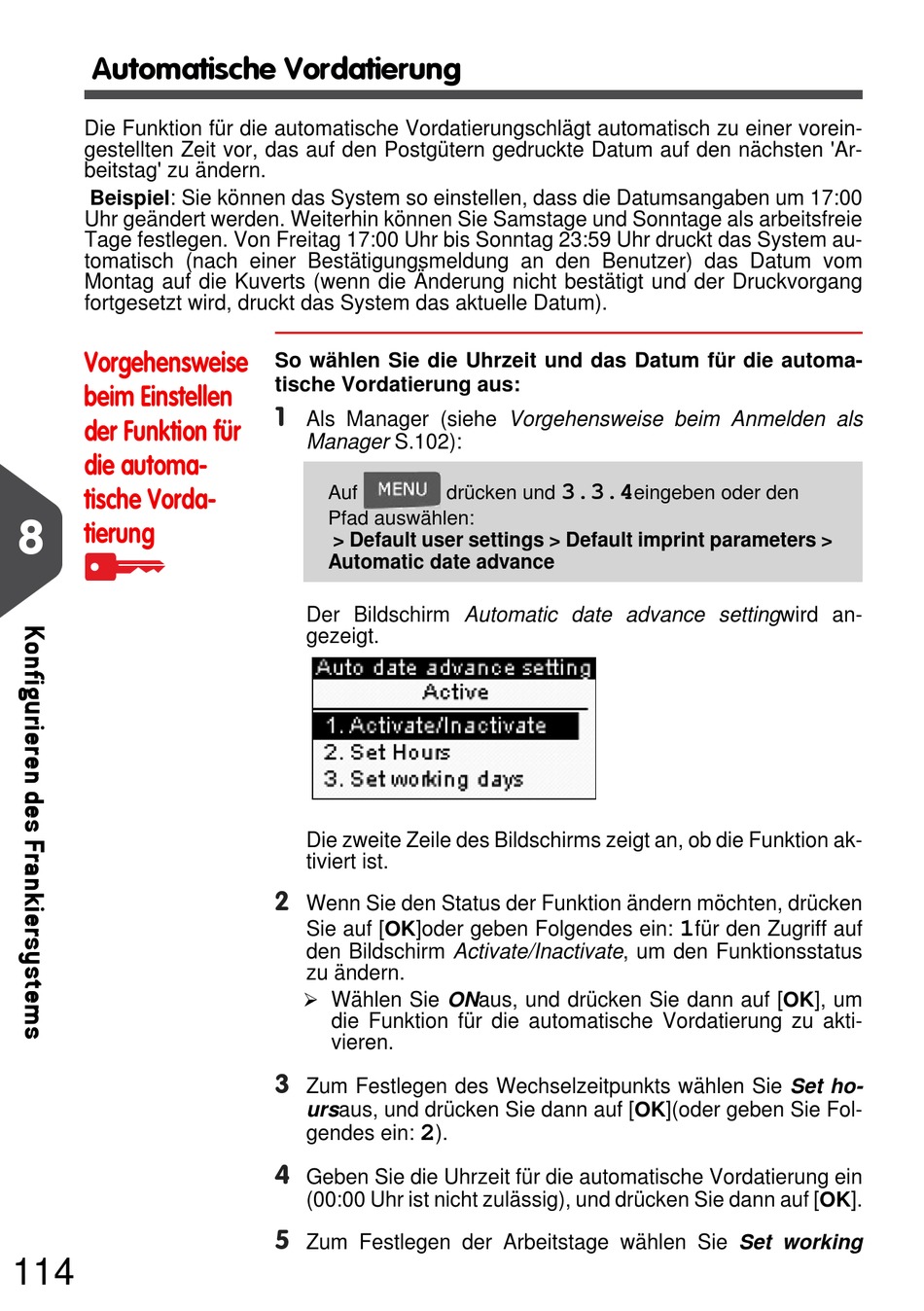 Automatische Vordatierung

Die Funktion für die automatische Vordatierungschlägt automatisch zu einer voreingestellten Zeit vor, das auf den Postgütern gedruckte Datum auf den nächsten 'Arbeitstag' zu ändern.

Beispiel: Sie können das System so einstellen, dass die Datumsangaben um 17:00 Uhr geändert werden. Weiterhin können Sie Samstage und Sonntage als arbeitsfreie Tage festlegen. Von Freitag 17:00 Uhr bis Sonntag 23:59 Uhr druckt das System automatisch (nach einer Bestätigungsmeldung an den Benutzer) das Datum vom Montag auf die Kuverts (wenn die Änderung nicht bestätigt und der Druckvorgang fortgesetzt wird, druckt das System das aktuelle Datum).

Vorgehensweise beim Einstellen der Funktion für die automatische Vordatierung

So wählen Sie die Uhrzeit und das Datum für die automatische Vordatierung aus:

1 Als Manager (siehe Vorgehensweise beim Anmelden als Manager S.102):

Auf MENU drücken und 3.3.4eingeben oder den Pfad auswählen:
> Default user settings > Default imprint parameters > Automatic date advance

Der Bildschirm Automatic date advance settingwird angezeigt.

Auto date advance setting
Active
1. Activate/Inactivate
2. Set Hours
3. Set working days

Die zweite Zeile des Bildschirms zeigt an, ob die Funktion aktiviert ist.

2 Wenn Sie den Status der Funktion ändern möchten, drücken Sie auf [OK]oder geben Folgendes ein: 1für den Zugriff auf den Bildschirm Activate/Inactivate, um den Funktionsstatus zu ändern.
➢ Wählen Sie ONaus, und drücken Sie dann auf [OK], um die Funktion für die automatische Vordatierung zu aktivieren.

3 Zum Festlegen des Wechselzeitpunkts wählen Sie Set hoursaus, und drücken Sie dann auf [OK](oder geben Sie Folgendes ein: 2).

4 Geben Sie die Uhrzeit für die automatische Vordatierung ein (00:00 Uhr ist nicht zulässig), und drücken Sie dann auf [OK].

5 Zum Festlegen der Arbeitstage wählen Sie Set working

8
Konfigurieren des Frankiersystems

114